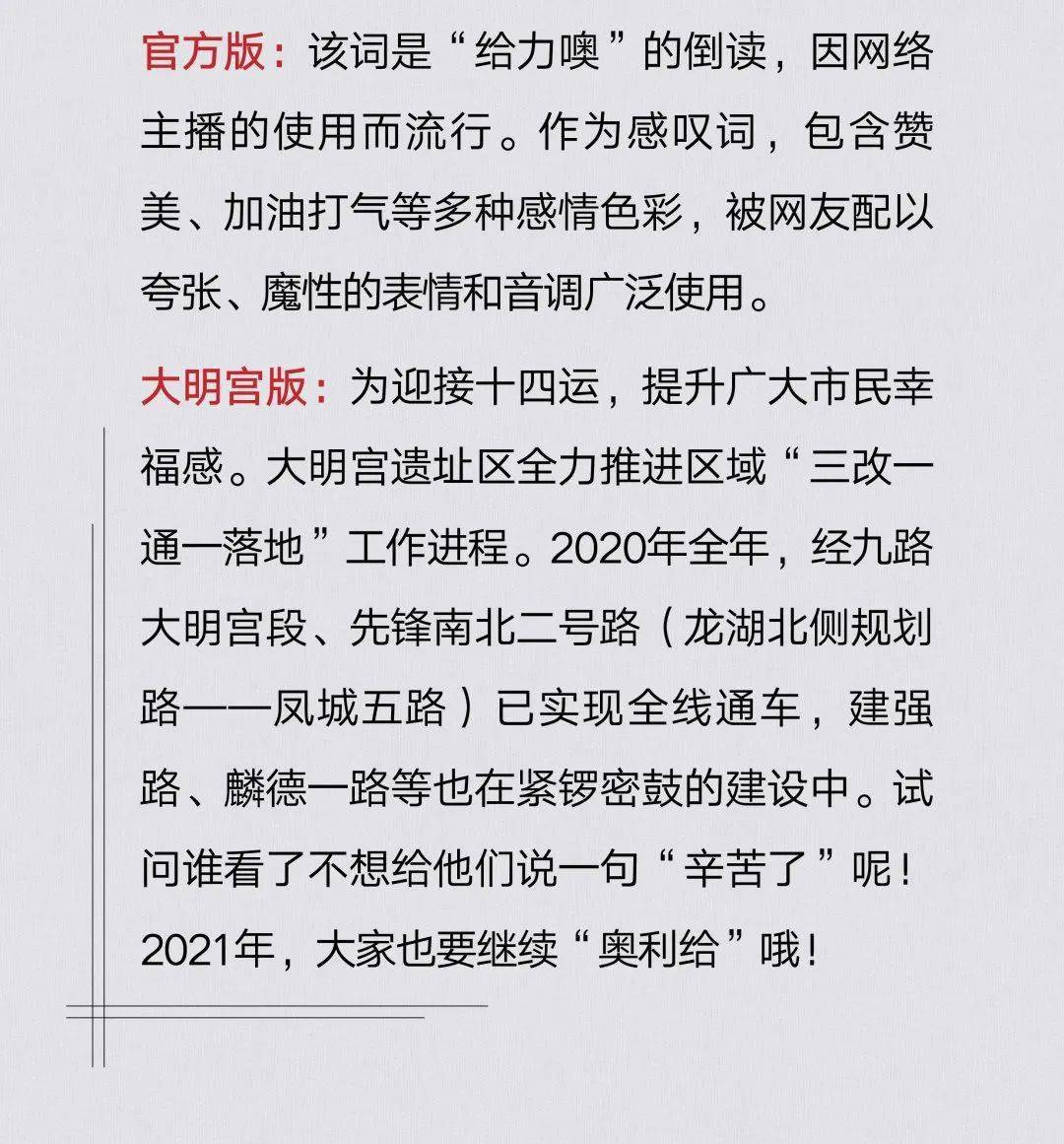 官方版：该词是“给力噢”的倒读，因网络主播的使用而流行。作为感叹词，包含赞美、加油打气等多种感情色彩，被网友配以夸张、魔性的表情和音调广泛使用。

大明宫版：为迎接十四运，提升广大市民幸福感。大明宫遗址区全力推进区域“三改一通一落地”工作进程。2020年全年，经九路大明宫段、先锋南北二号路（龙湖北侧规划路——凤城五路）已实现全线通车，建强路、麟德一路等也在紧锣密鼓的建设中。试问谁看了不想给他们说一句“辛苦了”呢！2021年，大家也要继续“奥利给”哦！